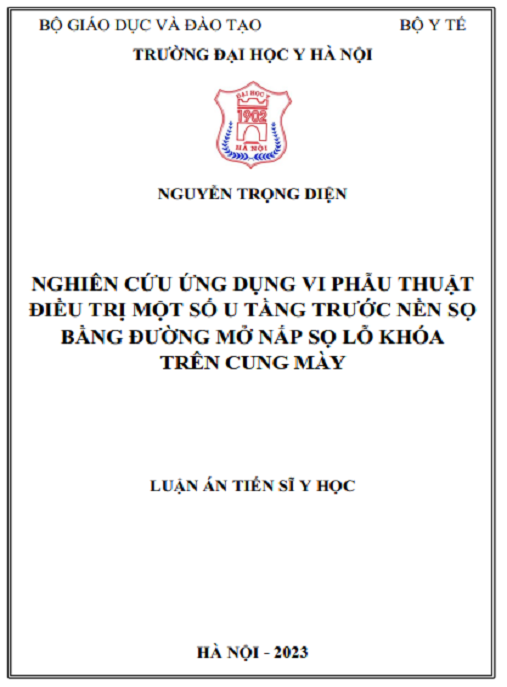 BỘ GIÁO DỤC VÀ ĐÀO TẠO BỘ Y TẾ

TRƯỜNG ĐẠI HỌC Y HÀ NỘI

ĐẠI HỌC Y
1902
HÀ NỘI

NGUYỄN TRỌNG DIỆN

NGHIÊN CỨU ỨNG DỤNG VI PHẪU THUẬT ĐIỀU TRỊ MỘT SỐ U TẦNG TRƯỚC NỀN SỌ BẰNG ĐƯỜNG MỞ NẮP SỌ LỖ KHÓA TRÊN CUNG MÀY

LUẬN ÁN TIẾN SĨ Y HỌC

HÀ NỘI - 2023